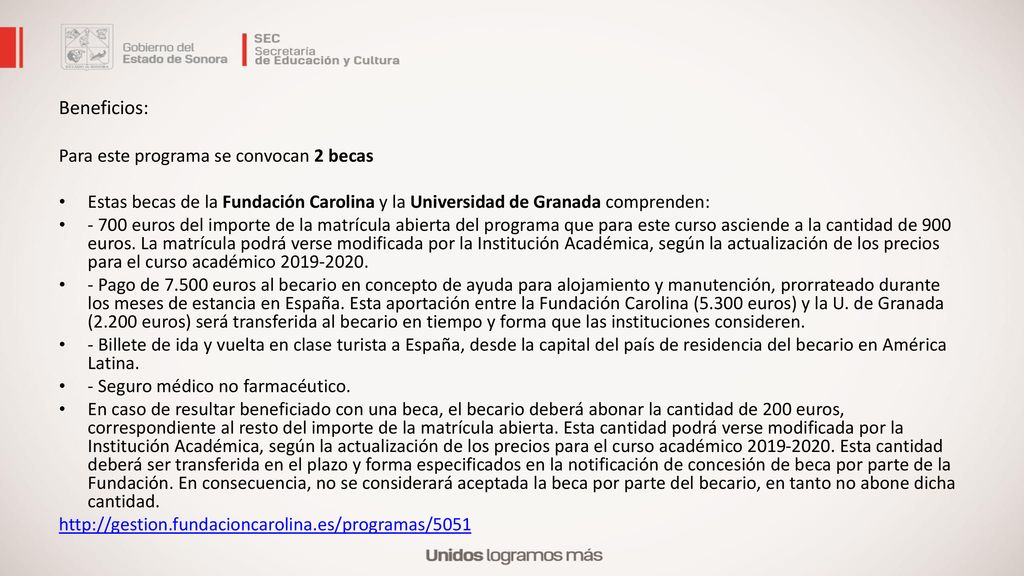 Gobierno del Estado de Sonora

SEC Secretaría de Educación y Cultura

Beneficios:

Para este programa se convocan 2 becas

• Estas becas de la Fundación Carolina y la Universidad de Granada comprenden:
• - 700 euros del importe de la matrícula abierta del programa que para este curso asciende a la cantidad de 900 euros. La matrícula podrá verse modificada por la Institución Académica, según la actualización de los precios para el curso académico 2019-2020.
• - Pago de 7.500 euros al becario en concepto de ayuda para alojamiento y manutención, prorrateado durante los meses de estancia en España. Esta aportación entre la Fundación Carolina (5.300 euros) y la U. de Granada (2.200 euros) será transferida al becario en tiempo y forma que las instituciones consideren.
• - Billete de ida y vuelta en clase turista a España, desde la capital del país de residencia del becario en América Latina.
• - Seguro médico no farmacéutico.
• En caso de resultar beneficiado con una beca, el becario deberá abonar la cantidad de 200 euros, correspondiente al resto del importe de la matrícula abierta. Esta cantidad podrá verse modificada por la Institución Académica, según la actualización de los precios para el curso académico 2019-2020. Esta cantidad deberá ser transferida en el plazo y forma especificados en la notificación de concesión de beca por parte de la Fundación. En consecuencia, no se considerará aceptada la beca por parte del becario, en tanto no abone dicha cantidad.

http://gestion.fundacioncarolina.es/programas/5051

Unidos logramos más